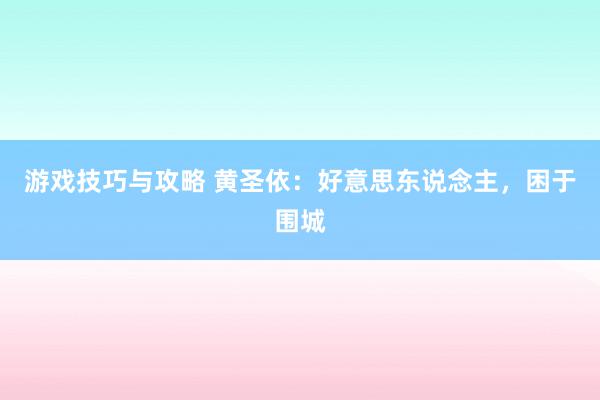 游戏技巧与攻略 黄圣依：好意思东说念主，困于围城